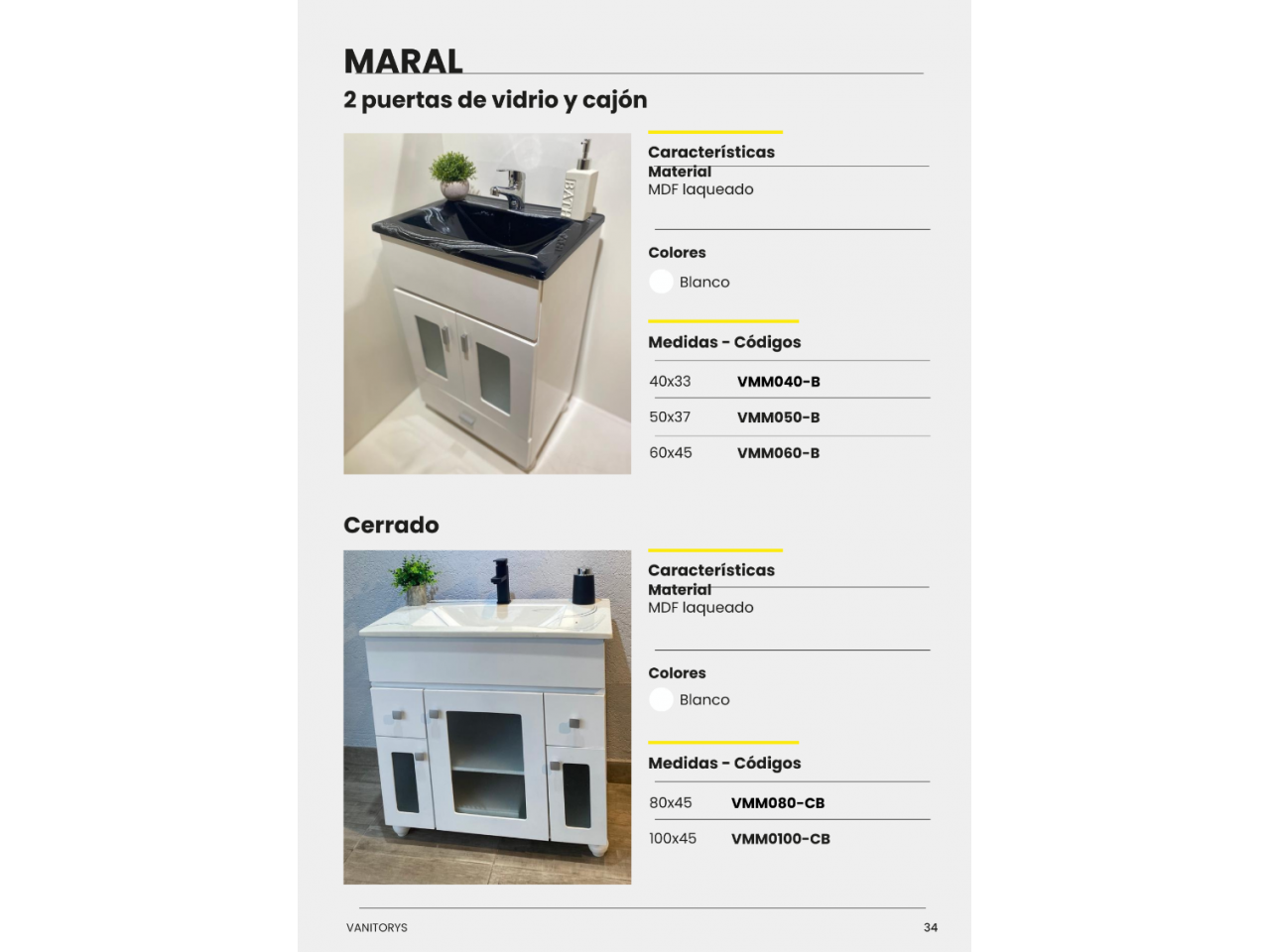 MARAL
2 puertas de vidrio y cajón

BATH

Características
Material
MDF laqueado

Colores
Blanco

Medidas - Códigos

| 40x33 | VMM040-B |
|---|---|
| 50x37 | VMM050-B |
| 60x45 | VMM060-B |

Cerrado

Características
Material
MDF laqueado

Colores
Blanco

Medidas - Códigos

| 80x45 | VMM080-CB |
|---|---|
| 100x45 | VMM0100-CB |

VANITORYS
34